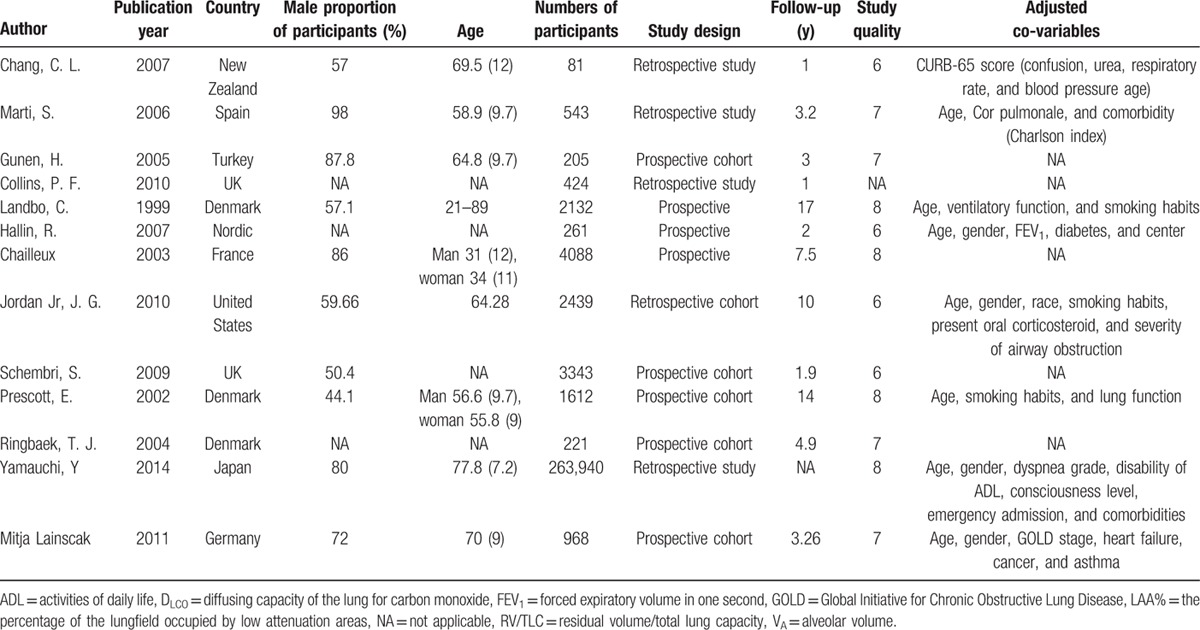 | Author | Publication year | Country | Male proportion of participants (%) | Age | Numbers of participants | Study design | Follow-up (y) | Study quality | Adjusted co-variables |
|---|---|---|---|---|---|---|---|---|---|
| Chang, C. L. | 2007 | New Zealand | 57 | 69.5 (12) | 81 | Retrospective study | 1 | 6 | CURB-65 score (confusion, urea, respiratory rate, and blood pressure age) |
| Marti, S. | 2006 | Spain | 98 | 58.9 (9.7) | 543 | Retrospective study | 3.2 | 7 | Age, Cor pulmonale, and comorbidity (Charlson index) |
| Gunen, H. | 2005 | Turkey | 87.8 | 64.8 (9.7) | 205 | Prospective cohort | 3 | 7 | NA |
| Collins, P. F. | 2010 | UK | NA | NA | 424 | Retrospective study | 1 | NA | NA |
| Landbo, C. | 1999 | Denmark | 57.1 | 21–89 | 2132 | Prospective | 17 | 8 | Age, ventilatory function, and smoking habits |
| Hallin, R. | 2007 | Nordic | NA | NA | 261 | Prospective | 2 | 6 | Age, gender, $FEV_1$, diabetes, and center |
| Chailleux | 2003 | France | 86 | Man 31 (12), woman 34 (11) | 4088 | Prospective | 7.5 | 8 | NA |
| Jordan Jr, J. G. | 2010 | United States | 59.66 | 64.28 | 2439 | Retrospective cohort | 10 | 6 | Age, gender, race, smoking habits, present oral corticosteroid, and severity of airway obstruction |
| Schembri, S. | 2009 | UK | 50.4 | NA | 3343 | Prospective cohort | 1.9 | 6 | NA |
| Prescott, E. | 2002 | Denmark | 44.1 | Man 56.6 (9.7), woman 55.8 (9) | 1612 | Prospective cohort | 14 | 8 | Age, smoking habits, and lung function |
| Ringbaek, T. J. | 2004 | Denmark | NA | NA | 221 | Prospective cohort | 4.9 | 7 | NA |
| Yamauchi, Y | 2014 | Japan | 80 | 77.8 (7.2) | 263,940 | Retrospective study | NA | 8 | Age, gender, dyspnea grade, disability of ADL, consciousness level, emergency admission, and comorbidities |
| Mitja Lainscak | 2011 | Germany | 72 | 70 (9) | 968 | Prospective cohort | 3.26 | 7 | Age, gender, GOLD stage, heart failure, cancer, and asthma |

ADL = activities of daily life, $D_{LCO}$ = diffusing capacity of the lung for carbon monoxide, $FEV_1$ = forced expiratory volume in one second, GOLD = Global Initiative for Chronic Obstructive Lung Disease, LAA% = the percentage of the lungfield occupied by low attenuation areas, NA = not applicable, RV/TLC = residual volume/total lung capacity, $V_A$ = alveolar volume.